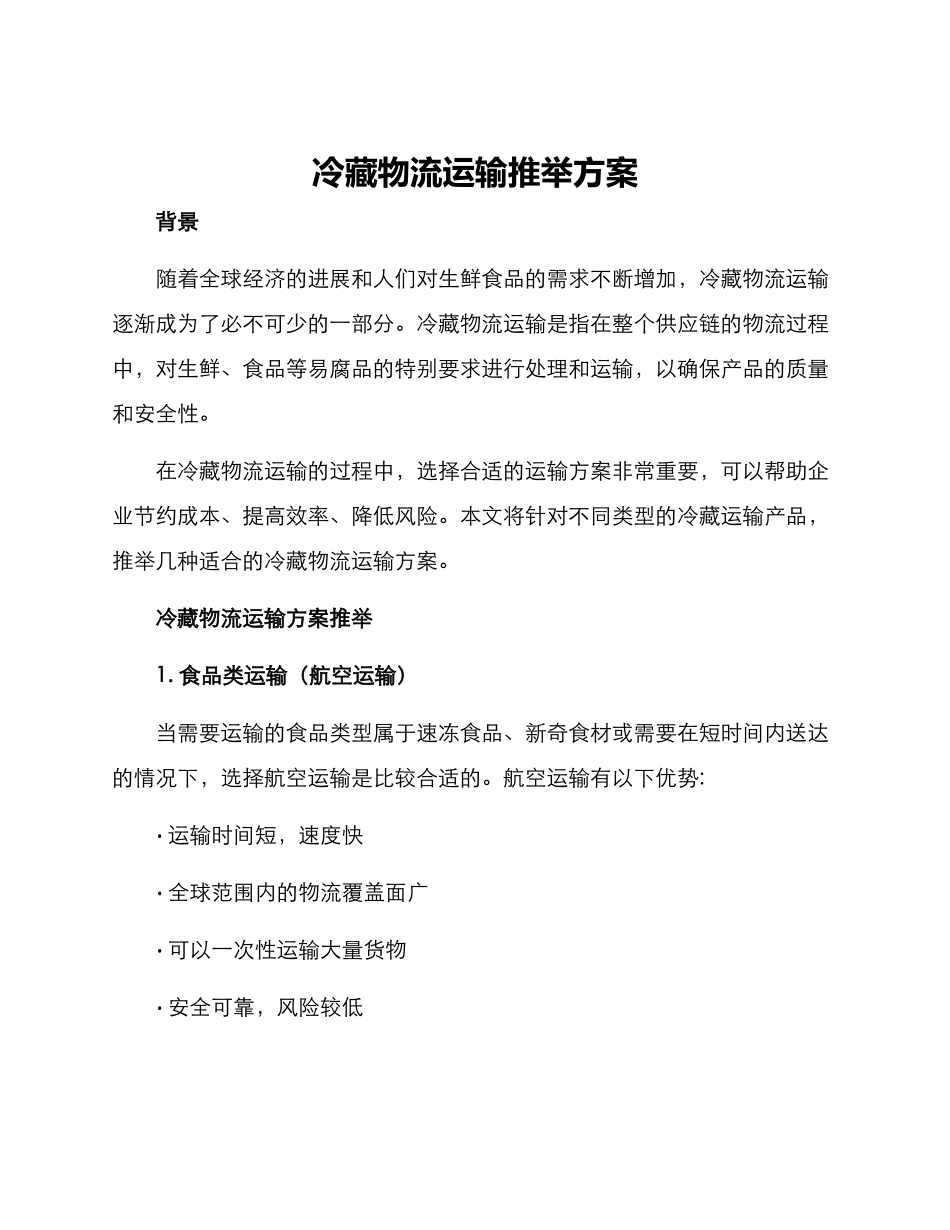 冷藏物流运输推举方案

背景

随着全球经济的进展和人们对生鲜食品的需求不断增加，冷藏物流运输逐渐成为了必不可少的一部分。冷藏物流运输是指在整个供应链的物流过程中，对生鲜、食品等易腐品的特别要求进行处理和运输，以确保产品的质量和安全性。

在冷藏物流运输的过程中，选择合适的运输方案非常重要，可以帮助企业节约成本、提高效率、降低风险。本文将针对不同类型的冷藏运输产品，推举几种适合的冷藏物流运输方案。

冷藏物流运输方案推举

1. 食品类运输（航空运输）

当需要运输的食品类型属于速冻食品、新奇食材或需要在短时间内送达的情况下，选择航空运输是比较合适的。航空运输有以下优势:

· 运输时间短，速度快

· 全球范围内的物流覆盖面广

· 可以一次性运输大量货物

· 安全可靠，风险较低